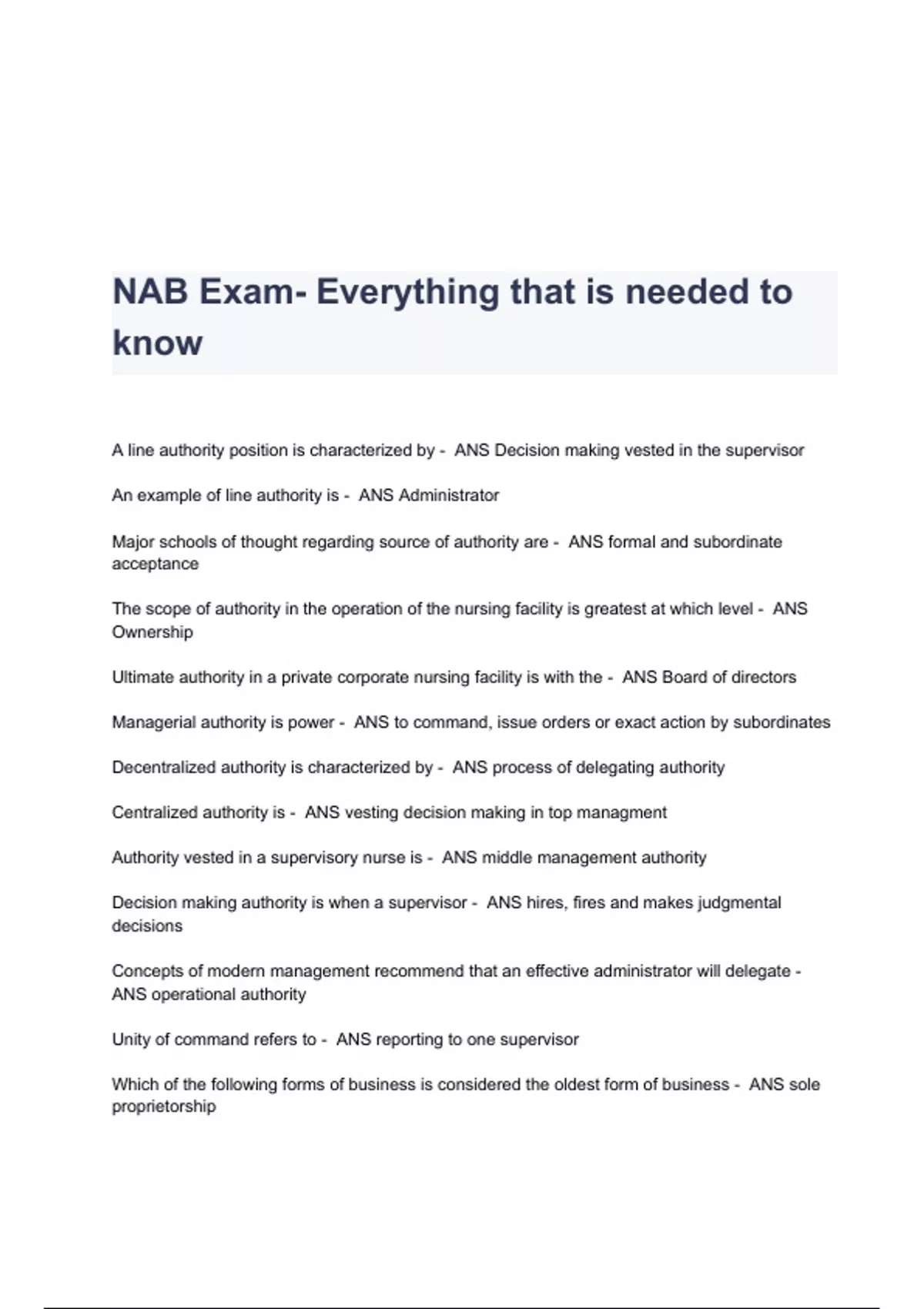 NAB Exam- Everything that is needed to know

A line authority position is characterized by - ANS Decision making vested in the supervisor

An example of line authority is - ANS Administrator

Major schools of thought regarding source of authority are - ANS formal and subordinate acceptance

The scope of authority in the operation of the nursing facility is greatest at which level - ANS Ownership

Ultimate authority in a private corporate nursing facility is with the - ANS Board of directors

Managerial authority is power - ANS to command, issue orders or exact action by subordinates

Decentralized authority is characterized by - ANS process of delegating authority

Centralized authority is - ANS vesting decision making in top managment

Authority vested in a supervisory nurse is - ANS middle management authority

Decision making authority is when a supervisor - ANS hires, fires and makes judgmental decisions

Concepts of modern management recommend that an effective administrator will delegate - ANS operational authority

Unity of command refers to - ANS reporting to one supervisor

Which of the following forms of business is considered the oldest form of business - ANS sole proprietorship